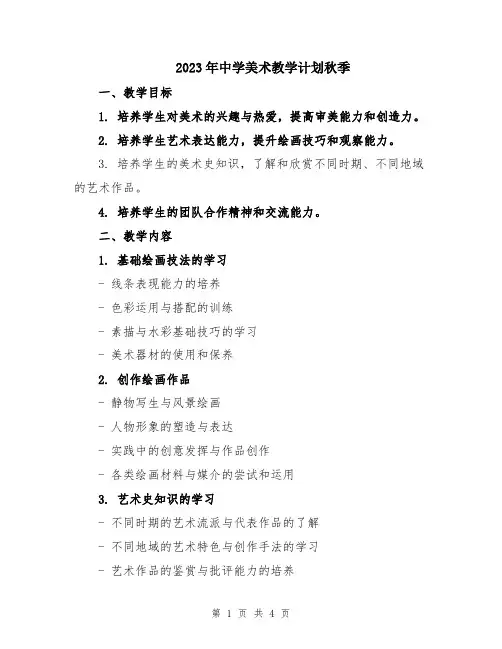 2023年中学美术教学计划秋季

一、教学目标

1. 培养学生对美术的兴趣与热爱，提高审美能力和创造力。

2. 培养学生艺术表达能力，提升绘画技巧和观察能力。

3. 培养学生的美术史知识，了解和欣赏不同时期、不同地域的艺术作品。

4. 培养学生的团队合作精神和交流能力。

二、教学内容

1. 基础绘画技法的学习

- 线条表现能力的培养

- 色彩运用与搭配的训练

- 素描与水彩基础技巧的学习

- 美术器材的使用和保养

2. 创作绘画作品

- 静物写生与风景绘画

- 人物形象的塑造与表达

- 实践中的创意发挥与作品创作

- 各类绘画材料与媒介的尝试和运用

3. 艺术史知识的学习

- 不同时期的艺术流派与代表作品的了解

- 不同地域的艺术特色与创作手法的学习

- 艺术作品的鉴赏与批评能力的培养

第 1 页 共 4 页